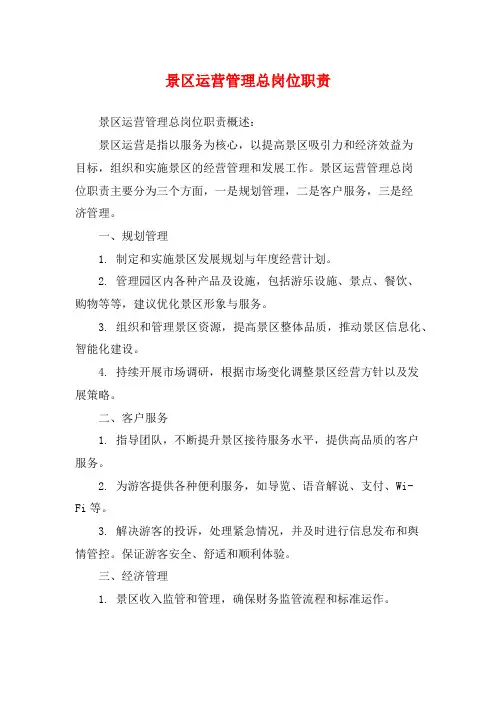 景区运营管理总岗位职责

景区运营管理总岗位职责概述：

景区运营是指以服务为核心，以提高景区吸引力和经济效益为目标，组织和实施景区的经营管理和发展工作。景区运营管理总岗位职责主要分为三个方面，一是规划管理，二是客户服务，三是经济管理。

一、规划管理

1. 制定和实施景区发展规划与年度经营计划。

2. 管理园区内各种产品及设施，包括游乐设施、景点、餐饮、购物等等，建议优化景区形象与服务。

3. 组织和管理景区资源，提高景区整体品质，推动景区信息化、智能化建设。

4. 持续开展市场调研，根据市场变化调整景区经营方针以及发展策略。

二、客户服务

1. 指导团队，不断提升景区接待服务水平，提供高品质的客户服务。

2. 为游客提供各种便利服务，如导览、语音解说、支付、Wi-Fi 等。

3. 解决游客的投诉，处理紧急情况，并及时进行信息发布和舆情管控。保证游客安全、舒适和顺利体验。

三、经济管理

1. 景区收入监管和管理，确保财务监管流程和标准运作。